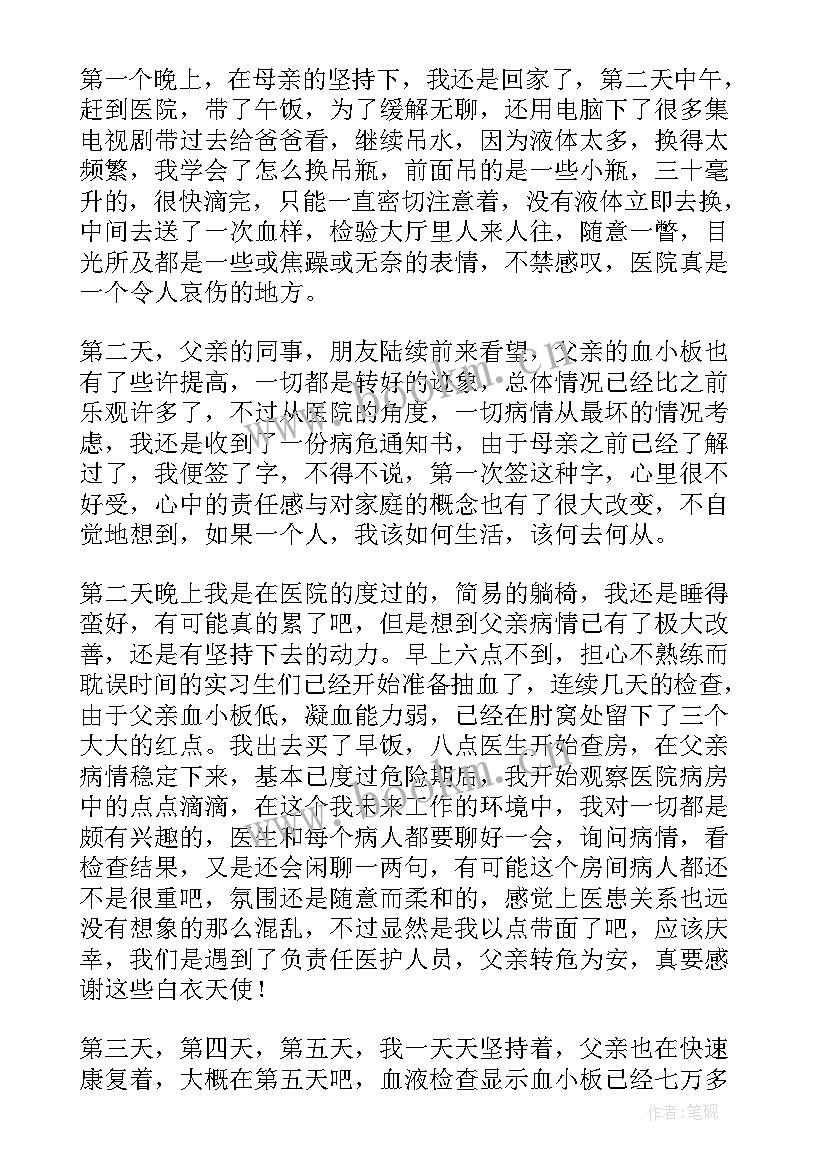 第一个晚上，在母亲的坚持下，我还是回家了，第二天中午，赶到医院，带了午饭，为了缓解无聊，还用电脑下了很多集电视剧带过去给爸爸看，继续吊水，因为液体太多，换得太频繁，我学会了怎么换吊瓶，前面吊的是一些小瓶，三十毫升的，很快滴完，只能一直密切注意着，没有液体立即去换，中间去送了一次血样，检验大厅里人来人往，随意一瞥，目光所及都是一些或焦躁或无奈的表情，不禁感叹，医院真是一个令人哀伤的地方。

第二天，父亲的同事，朋友陆续前来看望，父亲的血小板也有了些许提高，一切都是转好的迹象，总体情况已经比之前乐观许多了，不过从医院的角度，一切病情从最坏的情况考虑，我还是收到了一份病危通知书，由于母亲之前已经了解过了，我便签了字，不得不说，第一次签这种字，心里很不好受，心中的责任感与对家庭的概念也有了很大改变，不自觉地想到，如果一个人，我该如何生活，该何去何从。

第二天晚上我是在医院的度过的，简易的躺椅，我还是睡得蛮好，有可能真的累了吧，但是想到父亲病情已有了极大改善，还是有坚持下去的动力。早上六点不到，担心不熟练而耽误时间的实习生们已经开始准备抽血了，连续几天的检查，由于父亲血小板低，凝血能力弱，已经在肘窝处留下了三个大大的红点。我出去买了早饭，八点医生开始查房，在父亲病情稳定下来，基本已度过危险期后，我开始观察医院病房中的点点滴滴，在这个我未来工作的环境中，我对一切都是颇有兴趣的，医生和每个病人都要聊好一会，询问病情，看检查结果，又是还会闲聊一两句，有可能这个房间病人都还不是很重吧，氛围还是随意而柔和的，感觉上医患关系也远没有想象的那么混乱，不过显然是我以点带面了吧，应该庆幸，我们是遇到了负责任医护人员，父亲转危为安，真要感谢这些白衣天使！

第三天，第四天，第五天，我一天天坚持着，父亲也在快速康复着，大概在第五天吧，血液检查显示血小板已经七万多

作者：笔砚